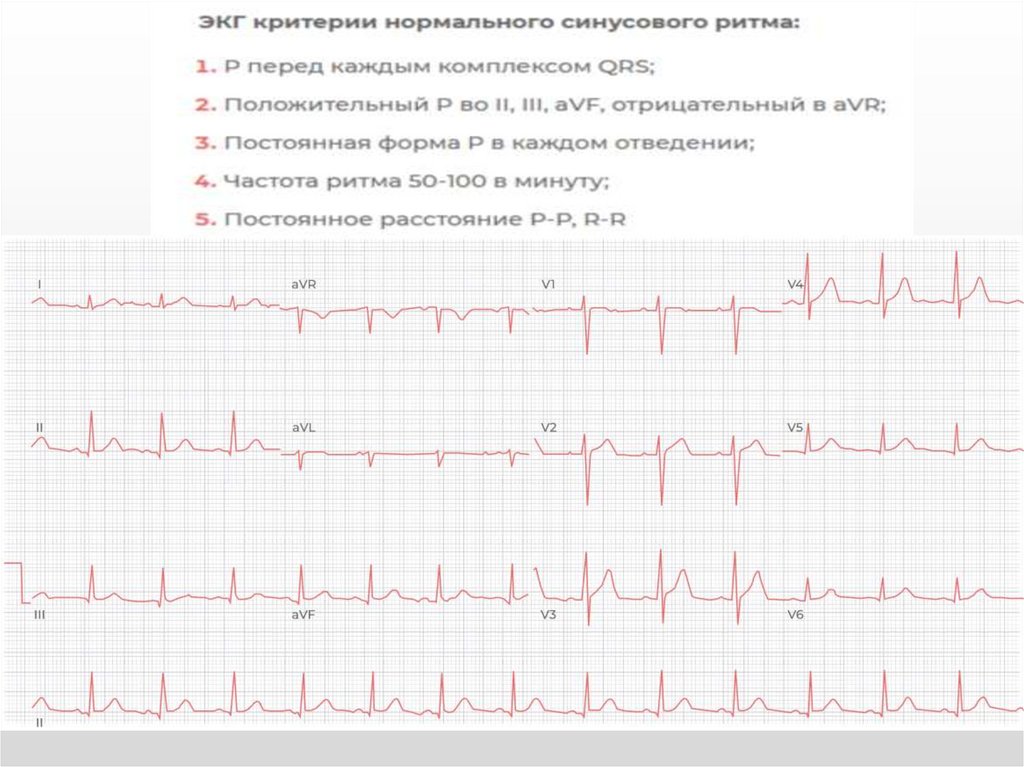 ЭКГ критерии нормального синусового ритма:

1. P перед каждым комплексом QRS;

2. Положительный P во II, III, aVF, отрицательный в aVR;

3. Постоянная форма P в каждом отведении;

4. Частота ритма 50-100 в минуту;

5. Постоянное расстояние P-P, R-R

I
aVR
V1
V4
II
aVL
V2
V5
III
aVF
V3
V6
II